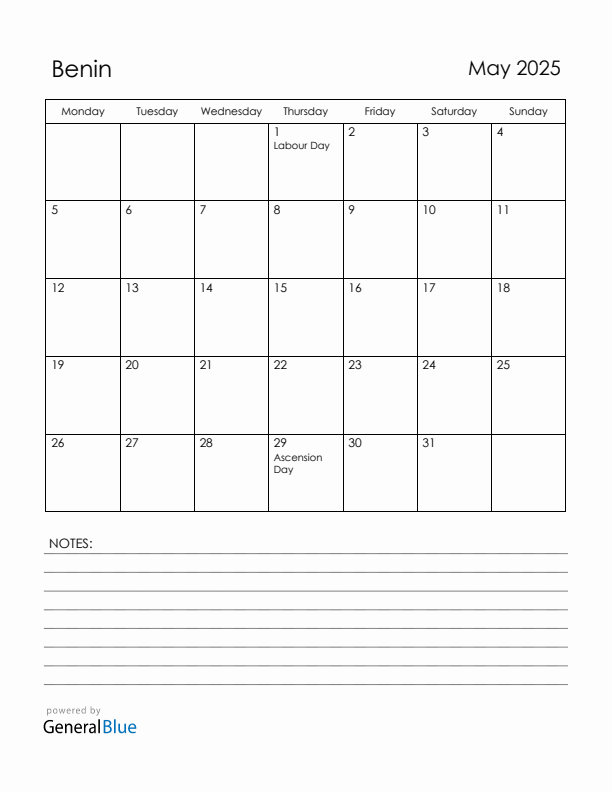 Benin

May 2025

| Monday | Tuesday | Wednesday | Thursday | Friday | Saturday | Sunday |
|---|---|---|---|---|---|---|
| | | | 1 Labour Day | 2 | 3 | 4 |
| 5 | 6 | 7 | 8 | 9 | 10 | 11 |
| 12 | 13 | 14 | 15 | 16 | 17 | 18 |
| 19 | 20 | 21 | 22 | 23 | 24 | 25 |
| 26 | 27 | 28 | 29 Ascension Day | 30 | 31 | |

NOTES:

powered by
GeneralBlue